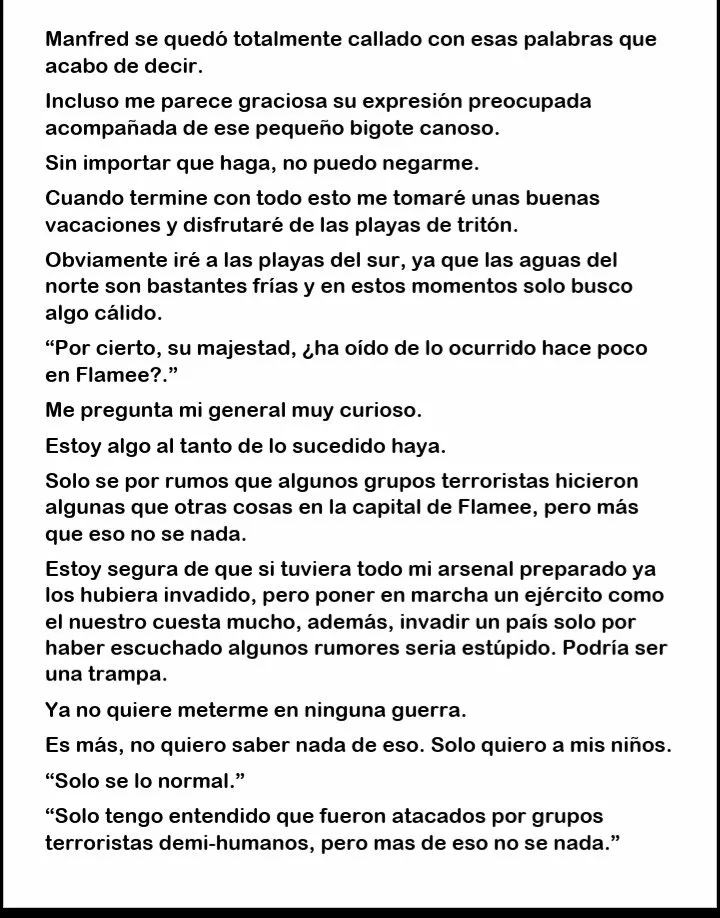 Manfred se quedó totalmente callado con esas palabras que acabo de decir.

Incluso me parece graciosa su expresión preocupada acompañada de ese pequeño bigote canoso.

Sin importar que haga, no puedo negarme.

Cuando termine con todo esto me tomaré unas buenas vacaciones y disfrutaré de las playas de tritón.

Obviamente iré a las playas del sur, ya que las aguas del norte son bastantes frías y en estos momentos solo busco algo cálido.

“Por cierto, su majestad, ¿ha oído de lo ocurrido hace poco en Flamee?.”

Me pregunta mi general muy curioso.

Estoy algo al tanto de lo sucedido haya.

Solo se por rumos que algunos grupos terroristas hicieron algunas que otras cosas en la capital de Flamee, pero más que eso no se nada.

Estoy segura de que si tuviera todo mi arsenal preparado ya los hubiera invadido, pero poner en marcha un ejército como el nuestro cuesta mucho, además, invadir un país solo por haber escuchado algunos rumores seria estúpido. Podría ser una trampa.

Ya no quiere meterme en ninguna guerra.

Es más, no quiero saber nada de eso. Solo quiero a mis niños.

“Solo se lo normal.”

“Solo tengo entendido que fueron atacados por grupos terroristas demi-humanos, pero mas de eso no se nada.”